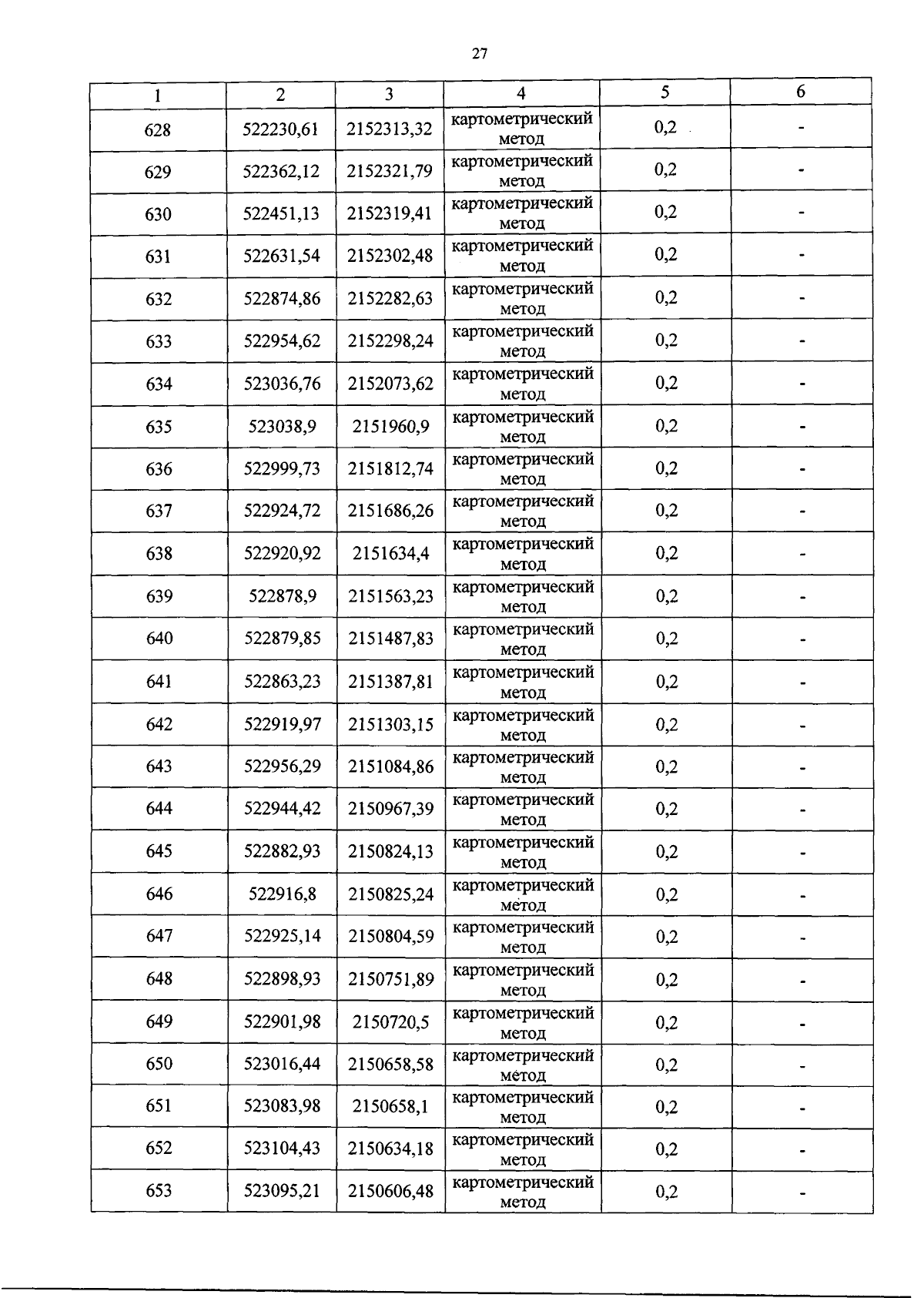 27

| 1 | 2 | 3 | 4 | 5 | 6 |
|---|---|---|---|---|---|
| 628 | 522230,61 | 2152313,32 | картометрический метод | 0,2 | - |
| 629 | 522362,12 | 2152321,79 | картометрический метод | 0,2 | - |
| 630 | 522451,13 | 2152319,41 | картометрический метод | 0,2 | - |
| 631 | 522631,54 | 2152302,48 | картометрический метод | 0,2 | - |
| 632 | 522874,86 | 2152282,63 | картометрический метод | 0,2 | - |
| 633 | 522954,62 | 2152298,24 | картометрический метод | 0,2 | - |
| 634 | 523036,76 | 2152073,62 | картометрический метод | 0,2 | - |
| 635 | 523038,9 | 2151960,9 | картометрический метод | 0,2 | - |
| 636 | 522999,73 | 2151812,74 | картометрический метод | 0,2 | - |
| 637 | 522924,72 | 2151686,26 | картометрический метод | 0,2 | - |
| 638 | 522920,92 | 2151634,4 | картометрический метод | 0,2 | - |
| 639 | 522878,9 | 2151563,23 | картометрический метод | 0,2 | - |
| 640 | 522879,85 | 2151487,83 | картометрический метод | 0,2 | - |
| 641 | 522863,23 | 2151387,81 | картометрический метод | 0,2 | - |
| 642 | 522919,97 | 2151303,15 | картометрический метод | 0,2 | - |
| 643 | 522956,29 | 2151084,86 | картометрический метод | 0,2 | - |
| 644 | 522944,42 | 2150967,39 | картометрический метод | 0,2 | - |
| 645 | 522882,93 | 2150824,13 | картометрический метод | 0,2 | - |
| 646 | 522916,8 | 2150825,24 | картометрический метод | 0,2 | - |
| 647 | 522925,14 | 2150804,59 | картометрический метод | 0,2 | - |
| 648 | 522898,93 | 2150751,89 | картометрический метод | 0,2 | - |
| 649 | 522901,98 | 2150720,5 | картометрический метод | 0,2 | - |
| 650 | 523016,44 | 2150658,58 | картометрический метод | 0,2 | - |
| 651 | 523083,98 | 2150658,1 | картометрический метод | 0,2 | - |
| 652 | 523104,43 | 2150634,18 | картометрический метод | 0,2 | - |
| 653 | 523095,21 | 2150606,48 | картометрический метод | 0,2 | - |